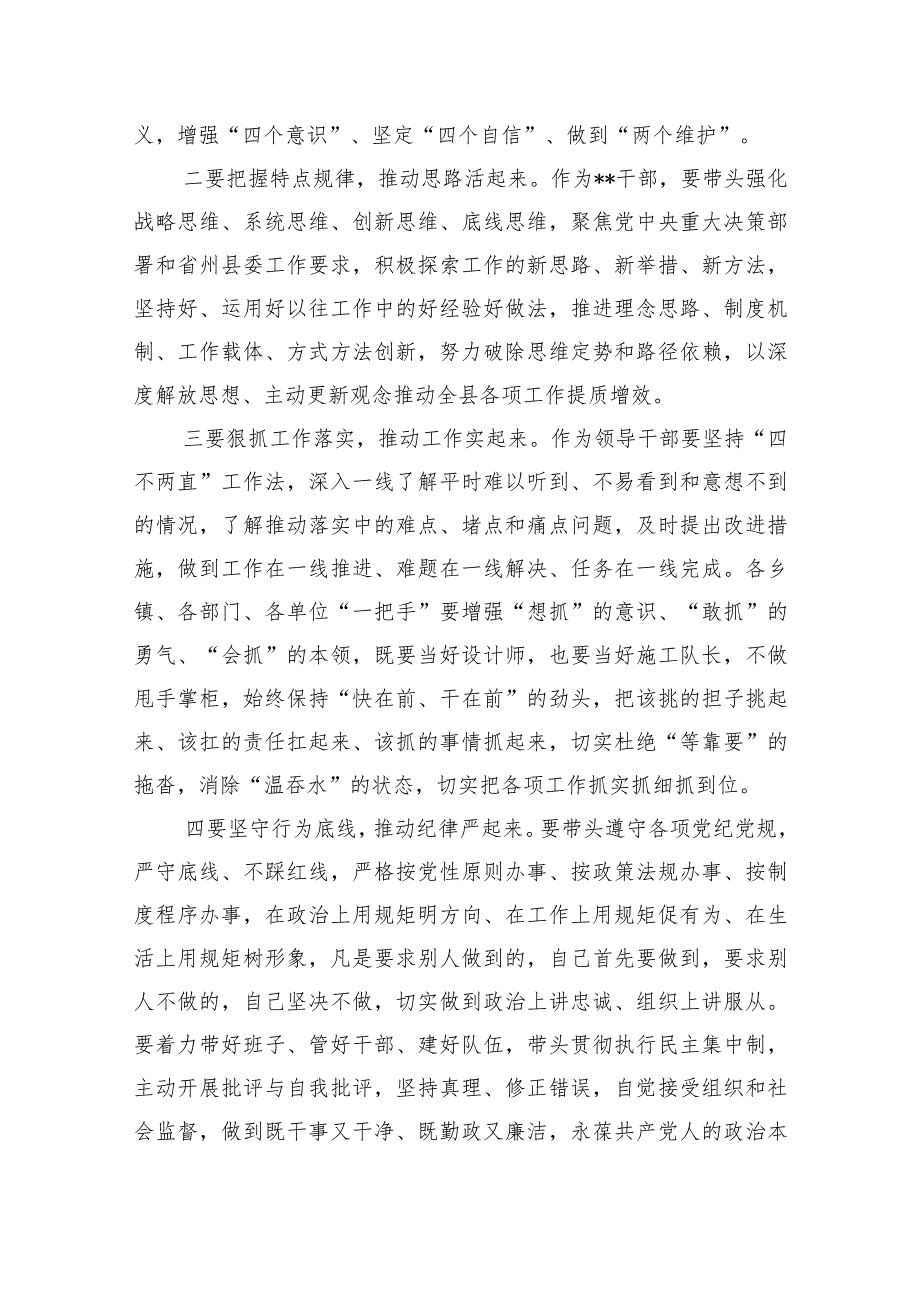 义，增强“四个意识”、坚定“四个自信”、做到“两个维护”。

二要把握特点规律，推动思路活起来。作为**干部，要带头强化战略思维、系统思维、创新思维、底线思维，聚焦党中央重大决策部署和省州县委工作要求，积极探索工作的新思路、新举措、新方法，坚持好、运用好以往工作中的好经验好做法，推进理念思路、制度机制、工作载体、方式方法创新，努力破除思维定势和路径依赖，以深度解放思想、主动更新观念推动全县各项工作提质增效。

三要狠抓工作落实，推动工作实起来。作为领导干部要坚持“四不两直”工作法，深入一线了解平时难以听到、不易看到和意想不到的情况，了解推动落实中的难点、堵点和痛点问题，及时提出改进措施，做到工作在一线推进、难题在一线解决、任务在一线完成。各乡镇、各部门、各单位“一把手”要增强“想抓”的意识、“敢抓”的勇气、“会抓”的本领，既要当好设计师，也要当好施工队长，不做甩手掌柜，始终保持“快在前、干在前”的劲头，把该挑的担子挑起来、该扛的责任扛起来、该抓的事情抓起来，切实杜绝“等靠要”的拖沓，消除“温吞水”的状态，切实把各项工作抓实抓细抓到位。

四要坚守行为底线，推动纪律严起来。要带头遵守各项党纪党规，严守底线、不踩红线，严格按党性原则办事、按政策法规办事、按制度程序办事，在政治上用规矩明方向、在工作上用规矩促有为、在生活上用规矩树形象，凡是要求别人做到的，自己首先要做到，要求别人不做的，自己坚决不做，切实做到政治上讲忠诚、组织上讲服从。要着力带好班子、管好干部、建好队伍，带头贯彻执行民主集中制，主动开展批评与自我批评，坚持真理、修正错误，自觉接受组织和社会监督，做到既干事又干净、既勤政又廉洁，永葆共产党人的政治本